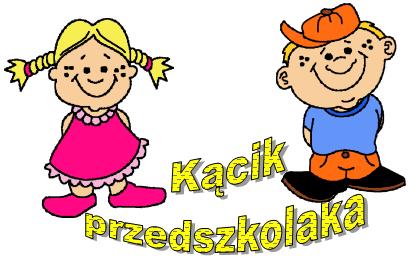 Kącik przedszkolaka